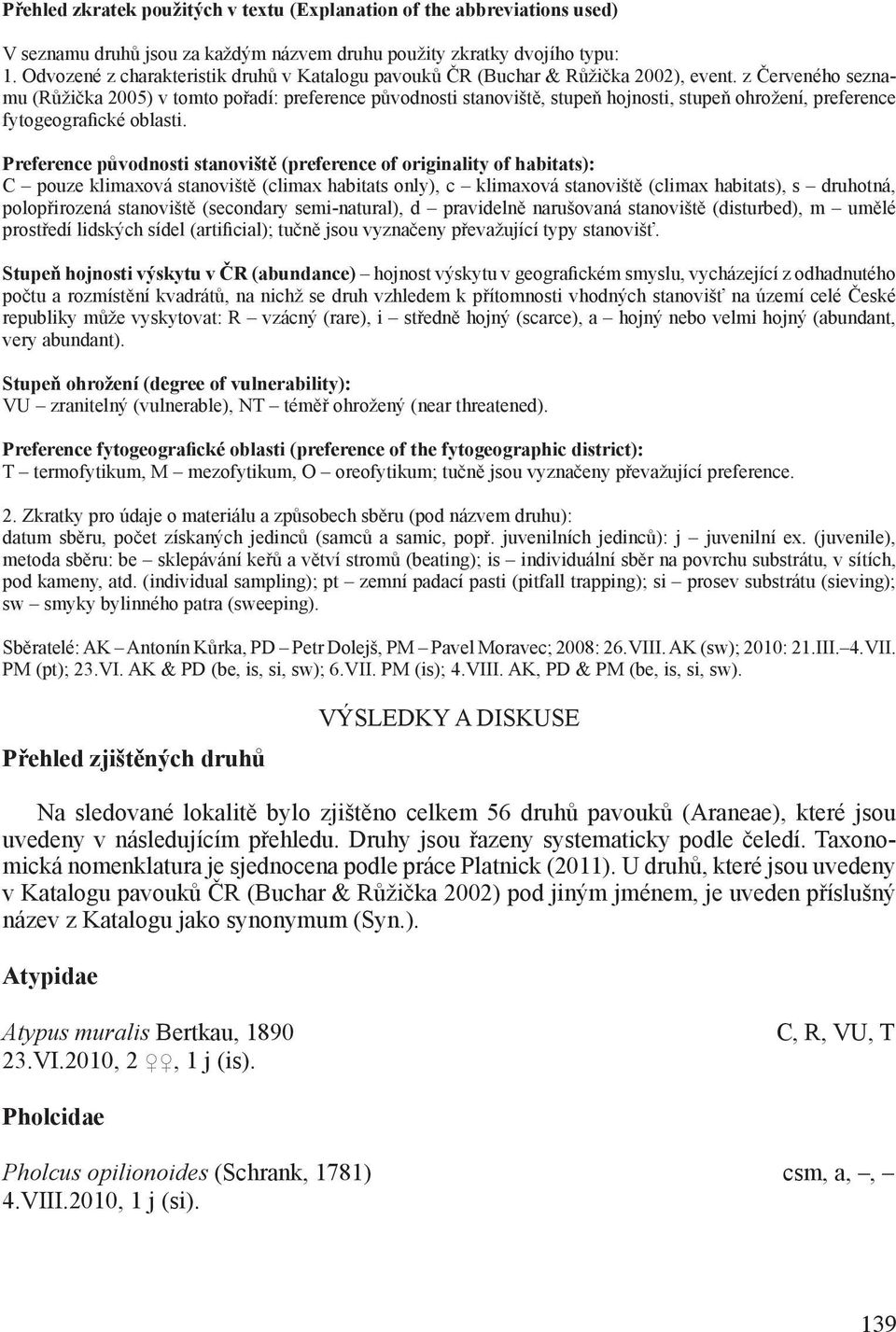 Přehled zkratek použitých v textu (Explanation of the abbreviations used)

V seznamu druhů jsou za každým názvem druhu použity zkratky dvojího typu:
1. Odvozené z charakteristik druhů v Katalogu pavouků ČR (Buchar & Růžička 2002), event. z Červeného seznamu (Růžička 2005) v tomto pořadí: preference původnosti stanoviště, stupeň hojnosti, stupeň ohrožení, preference fytogeografické oblasti.

Preference původnosti stanoviště (preference of originality of habitats):
C – pouze klimaxová stanoviště (climax habitats only), c – klimaxová stanoviště (climax habitats), s – druhotná, polopřirozená stanoviště (secondary semi-natural), d – pravidelně narušovaná stanoviště (disturbed), m – umělé prostředí lidských sídel (artificial); tučně jsou vyznačeny převažující typy stanovišť.

Stupeň hojnosti výskytu v ČR (abundance) – hojnost výskytu v geografickém smyslu, vycházející z odhadnutého počtu a rozmístění kvadrátů, na nichž se druh vzhledem k přítomnosti vhodných stanovišť na území celé České republiky může vyskytovat: R – vzácný (rare), i – středně hojný (scarce), a – hojný nebo velmi hojný (abundant, very abundant).

Stupeň ohrožení (degree of vulnerability):
VU – zranitelný (vulnerable), NT – téměř ohrožený (near threatened).

Preference fytogeografické oblasti (preference of the fytogeographic district):
T – termofytikum, M – mezofytikum, O – oreofytikum; tučně jsou vyznačeny převažující preference.

2. Zkratky pro údaje o materiálu a způsobech sběru (pod názvem druhu):
datum sběru, počet získaných jedinců (samců a samic, popř. juvenilních jedinců): j – juvenilní ex. (juvenile), metoda sběru: be – sklepávání keřů a větví stromů (beating); is – individuální sběr na povrchu substrátu, v sítích, pod kameny, atd. (individual sampling); pt – zemní padací pasti (pitfall trapping); si – prosev substrátu (sieving); sw – smyky bylinného patra (sweeping).

Sběratelé: AK – Antonín Kůrka, PD – Petr Dolejš, PM – Pavel Moravec; 2008: 26.VIII. AK (sw); 2010: 21.III.–4.VII. PM (pt); 23.VI. AK & PD (be, is, si, sw); 6.VII. PM (is); 4.VIII. AK, PD & PM (be, is, si, sw).

VÝSLEDKY A DISKUSE

Přehled zjištěných druhů

Na sledované lokalitě bylo zjištěno celkem 56 druhů pavouků (Araneae), které jsou uvedeny v následujícím přehledu. Druhy jsou řazeny systematicky podle čeledí. Taxonomická nomenklatura je sjednocena podle práce Platnick (2011). U druhů, které jsou uvedeny v Katalogu pavouků ČR (Buchar & Růžička 2002) pod jiným jménem, je uveden příslušný název z Katalogu jako synonymum (Syn.).

Atypidae

Atypus muralis Bertkau, 1890 C, R, VU, T
23.VI.2010, 2 ♀♀, 1 j (is).

Pholcidae

Pholcus opilionoides (Schrank, 1781) csm, a, –, –
4.VIII.2010, 1 j (si).

139